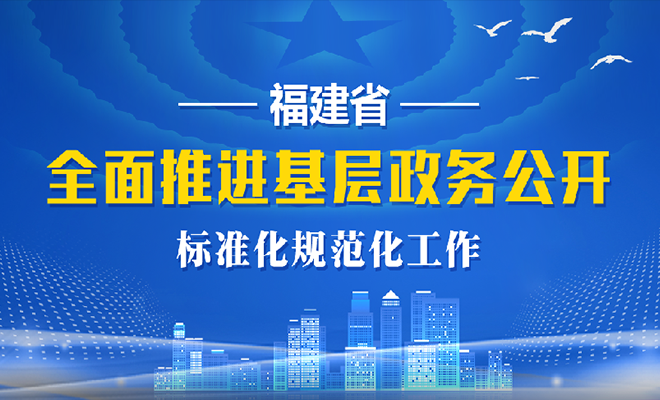 福建省

全面推进基层政务公开

标准化规范化工作